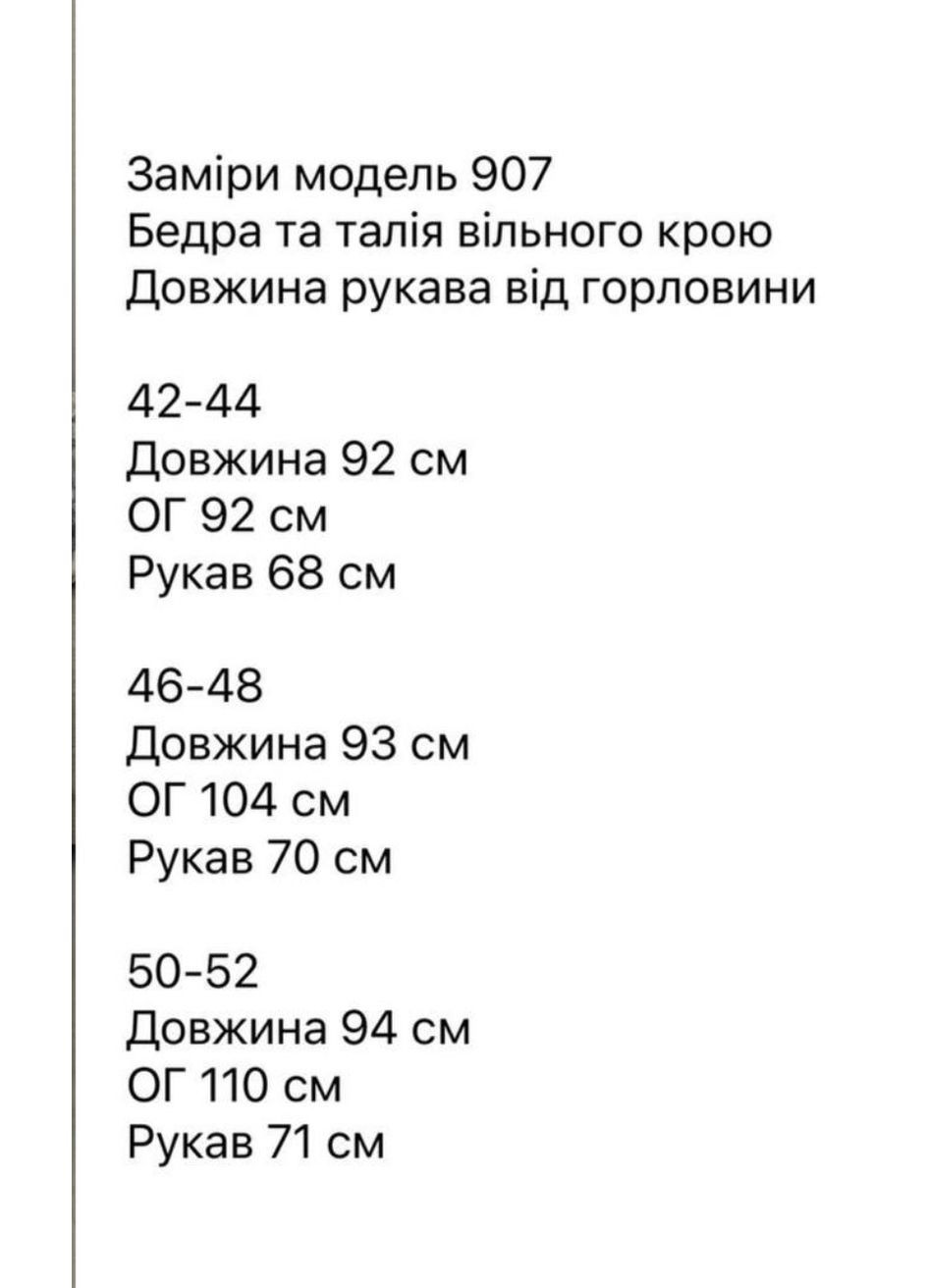 Заміри модель 907
Бедра та талія вільного крою
Довжина рукава від горловини

42-44
Довжина 92 см
ОГ 92 см
Рукав 68 см

46-48
Довжина 93 см
ОГ 104 см
Рукав 70 см

50-52
Довжина 94 см
ОГ 110 см
Рукав 71 см